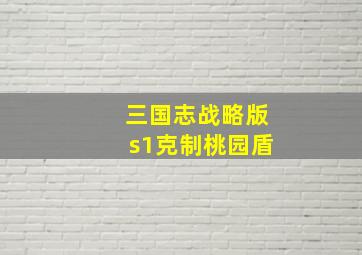 三国志战略版
s1克制桃园盾